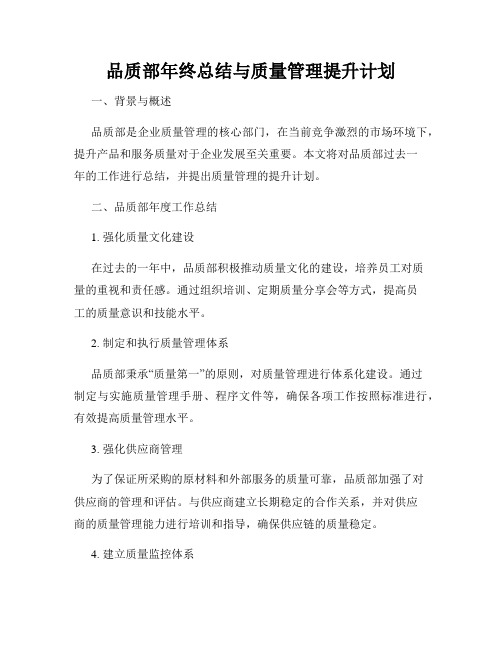 品质部年终总结与质量管理提升计划

一、背景与概述

品质部是企业质量管理的核心部门，在当前竞争激烈的市场环境下，提升产品和服务质量对于企业发展至关重要。本文将对品质部过去一年的工作进行总结，并提出质量管理的提升计划。

二、品质部年度工作总结

1. 强化质量文化建设

在过去的一年中，品质部积极推动质量文化的建设，培养员工对质量的重视和责任感。通过组织培训、定期质量分享会等方式，提高员工的质量意识和技能水平。

2. 制定和执行质量管理体系

品质部秉承“质量第一”的原则，对质量管理进行体系化建设。通过制定与实施质量管理手册、程序文件等，确保各项工作按照标准进行，有效提高质量管理水平。

3. 强化供应商管理

为了保证所采购的原材料和外部服务的质量可靠，品质部加强了对供应商的管理和评估。与供应商建立长期稳定的合作关系，并对供应商的质量管理能力进行培训和指导，确保供应链的质量稳定。

4. 建立质量监控体系